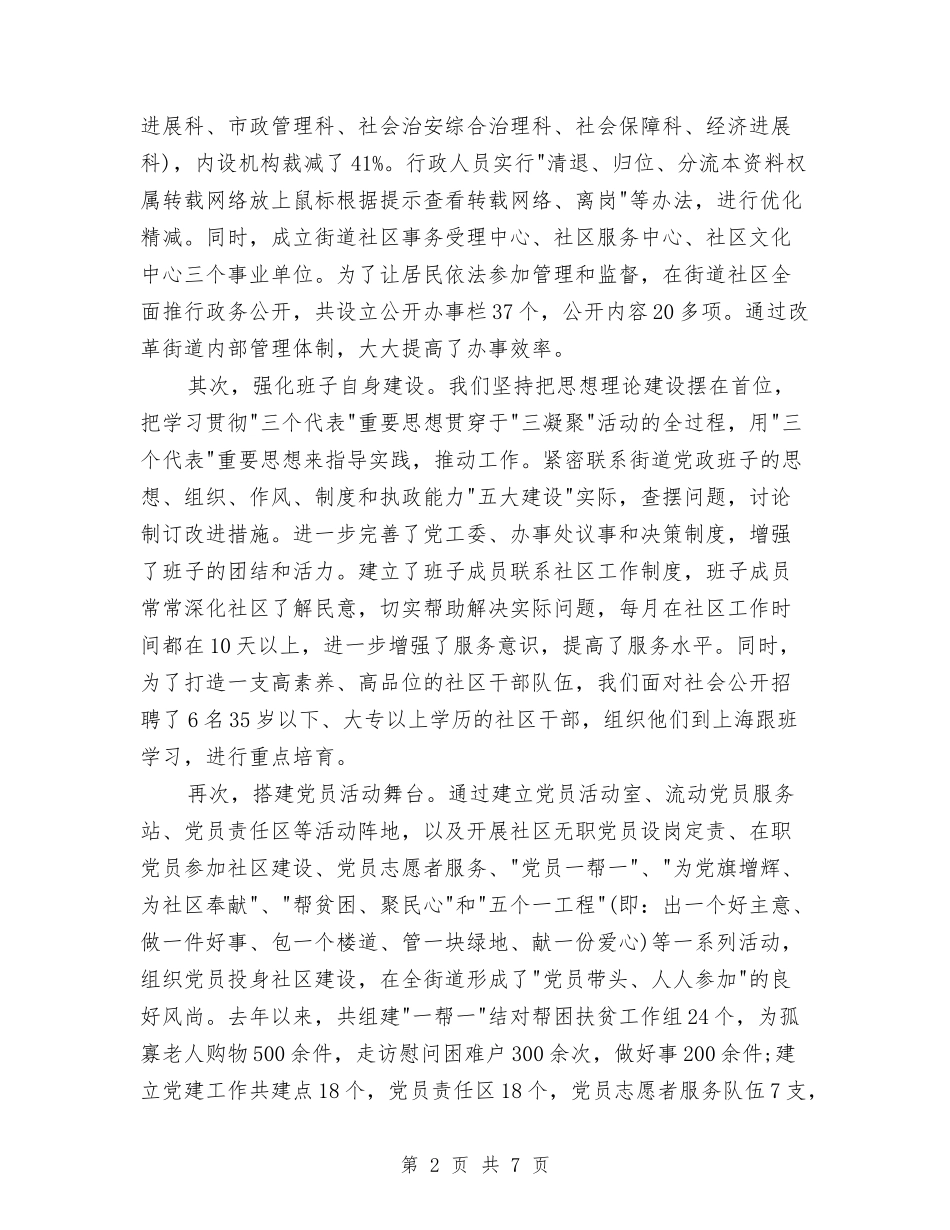 进展科、市政管理科、社会治安综合治理科、社会保障科、经济进展科)，内设机构裁减了41%。行政人员实行"清退、归位、分流本资料权属转载网络放上鼠标根据提示查看转载网络、离岗"等办法，进行优化精减。同时，成立街道社区事务受理中心、社区服务中心、社区文化中心三个事业单位。为了让居民依法参加管理和监督，在街道社区全面推行政务公开，共设立公开办事栏37个，公开内容20多项。通过改革街道内部管理体制，大大提高了办事效率。

其次，强化班子自身建设。我们坚持把思想理论建设摆在首位，把学习贯彻"三个代表"重要思想贯穿于"三凝聚"活动的全过程，用"三个代表"重要思想来指导实践，推动工作。紧密联系街道党政班子的思想、组织、作风、制度和执政能力"五大建设"实际，查摆问题，讨论制订改进措施。进一步完善了党工委、办事处议事和决策制度，增强了班子的团结和活力。建立了班子成员联系社区工作制度，班子成员常常深化社区了解民意，切实帮助解决实际问题，每月在社区工作时间都在10天以上，进一步增强了服务意识，提高了服务水平。同时，为了打造一支高素养、高品位的社区干部队伍，我们面对社会公开招聘了6名35岁以下、大专以上学历的社区干部，组织他们到上海跟班学习，进行重点培育。

再次，搭建党员活动舞台。通过建立党员活动室、流动党员服务站、党员责任区等活动阵地，以及开展社区无职党员设岗定责、在职党员参加社区建设、党员志愿者服务、"党员一帮一"、"为党旗增辉、为社区奉献"、"帮贫困、聚民心"和"五个一工程"(即：出一个好主意、做一件好事、包一个楼道、管一块绿地、献一份爱心)等一系列活动，组织党员投身社区建设，在全街道形成了"党员带头、人人参加"的良好风尚。去年以来，共组建"一帮一"结对帮困扶贫工作组24个，为孤寡老人购物500余件，走访慰问困难户300余次，做好事200余件;建立党建工作共建点18个，党员责任区18个，党员志愿者服务队伍7支，

第 2 页 共 7 页